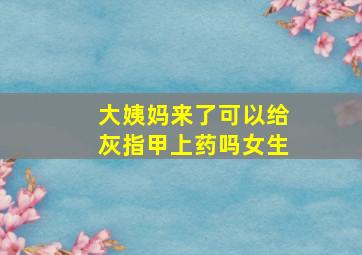 大姨妈来了可以给灰指甲上药吗女生